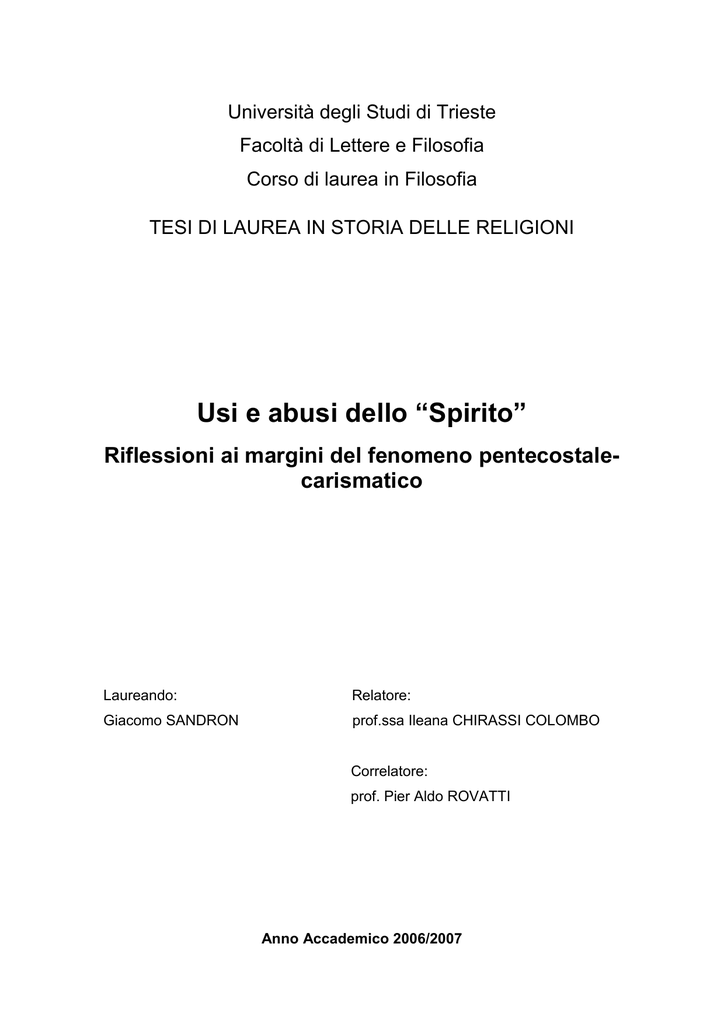 Università degli Studi di Trieste
Facoltà di Lettere e Filosofia
Corso di laurea in Filosofia

TESI DI LAUREA IN STORIA DELLE RELIGIONI

Usi e abusi dello "Spirito"

Riflessioni ai margini del fenomeno pentecostale-carismatico

Laureando:
Giacomo SANDRON

Relatore:
prof.ssa Ileana CHIRASSI COLOMBO

Correlatore:
prof. Pier Aldo ROVATTI

Anno Accademico 2006/2007